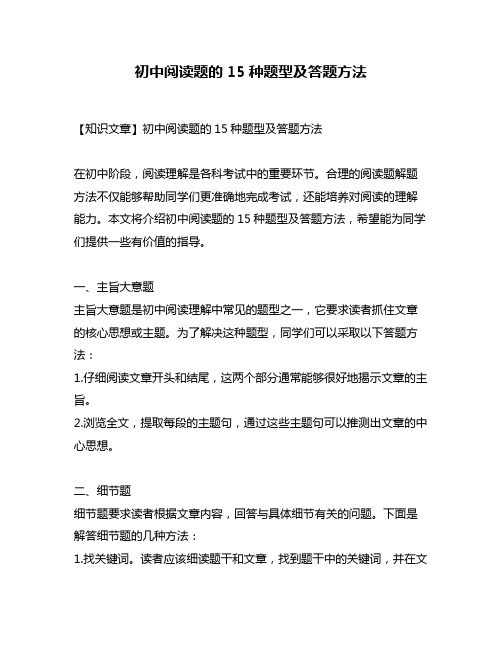 初中阅读题的 15 种题型及答题方法

【知识文章】初中阅读题的 15 种题型及答题方法

在初中阶段，阅读理解是各科考试中的重要环节。合理的阅读题解题方法不仅能够帮助同学们更准确地完成考试，还能培养对阅读的理解能力。本文将介绍初中阅读题的 15 种题型及答题方法，希望能为同学们提供一些有价值的指导。

一、主旨大意题
主旨大意题是初中阅读理解中常见的题型之一，它要求读者抓住文章的核心思想或主题。为了解决这种题型，同学们可以采取以下答题方法：
1.仔细阅读文章开头和结尾，这两个部分通常能够很好地揭示文章的主旨。
2.浏览全文，提取每段的主题句，通过这些主题句可以推测出文章的中心思想。

二、细节题
细节题要求读者根据文章内容，回答与具体细节有关的问题。下面是解答细节题的几种方法：
1.找关键词。读者应该细读题干和文章，找到题干中的关键词，并在文